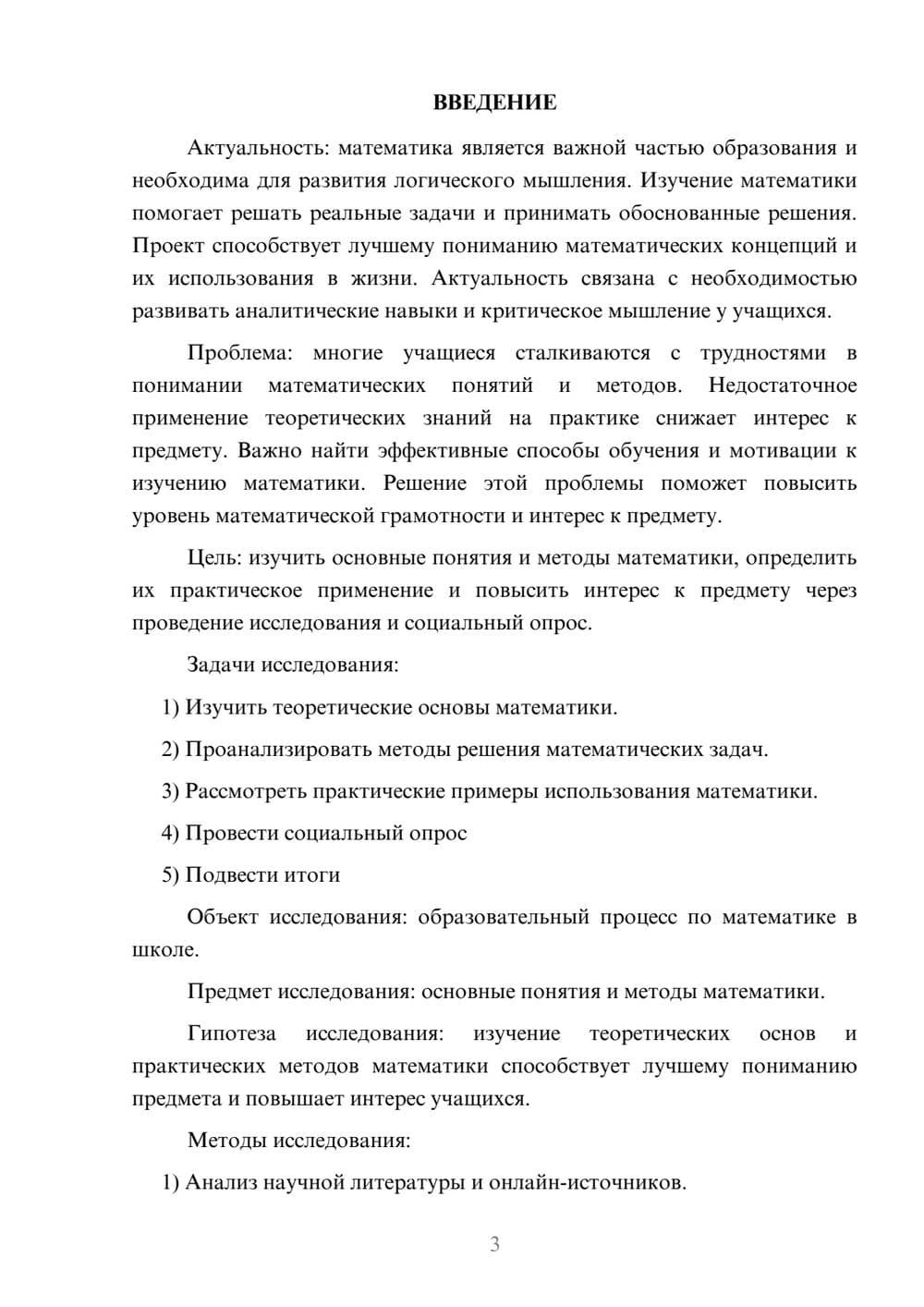 ВВЕДЕНИЕ

Актуальность: математика является важной частью образования и необходима для развития логического мышления. Изучение математики помогает решать реальные задачи и принимать обоснованные решения. Проект способствует лучшему пониманию математических концепций и их использования в жизни. Актуальность связана с необходимостью развивать аналитические навыки и критическое мышление у учащихся.

Проблема: многие учащиеся сталкиваются с трудностями в понимании математических понятий и методов. Недостаточное применение теоретических знаний на практике снижает интерес к предмету. Важно найти эффективные способы обучения и мотивации к изучению математики. Решение этой проблемы поможет повысить уровень математической грамотности и интерес к предмету.

Цель: изучить основные понятия и методы математики, определить их практическое применение и повысить интерес к предмету через проведение исследования и социальный опрос.

Задачи исследования:

1) Изучить теоретические основы математики.

2) Проанализировать методы решения математических задач.

3) Рассмотреть практические примеры использования математики.

4) Провести социальный опрос

5) Подвести итоги

Объект исследования: образовательный процесс по математике в школе.

Предмет исследования: основные понятия и методы математики.

Гипотеза исследования: изучение теоретических основ и практических методов математики способствует лучшему пониманию предмета и повышает интерес учащихся.

Методы исследования:

1) Анализ научной литературы и онлайн-источников.

3